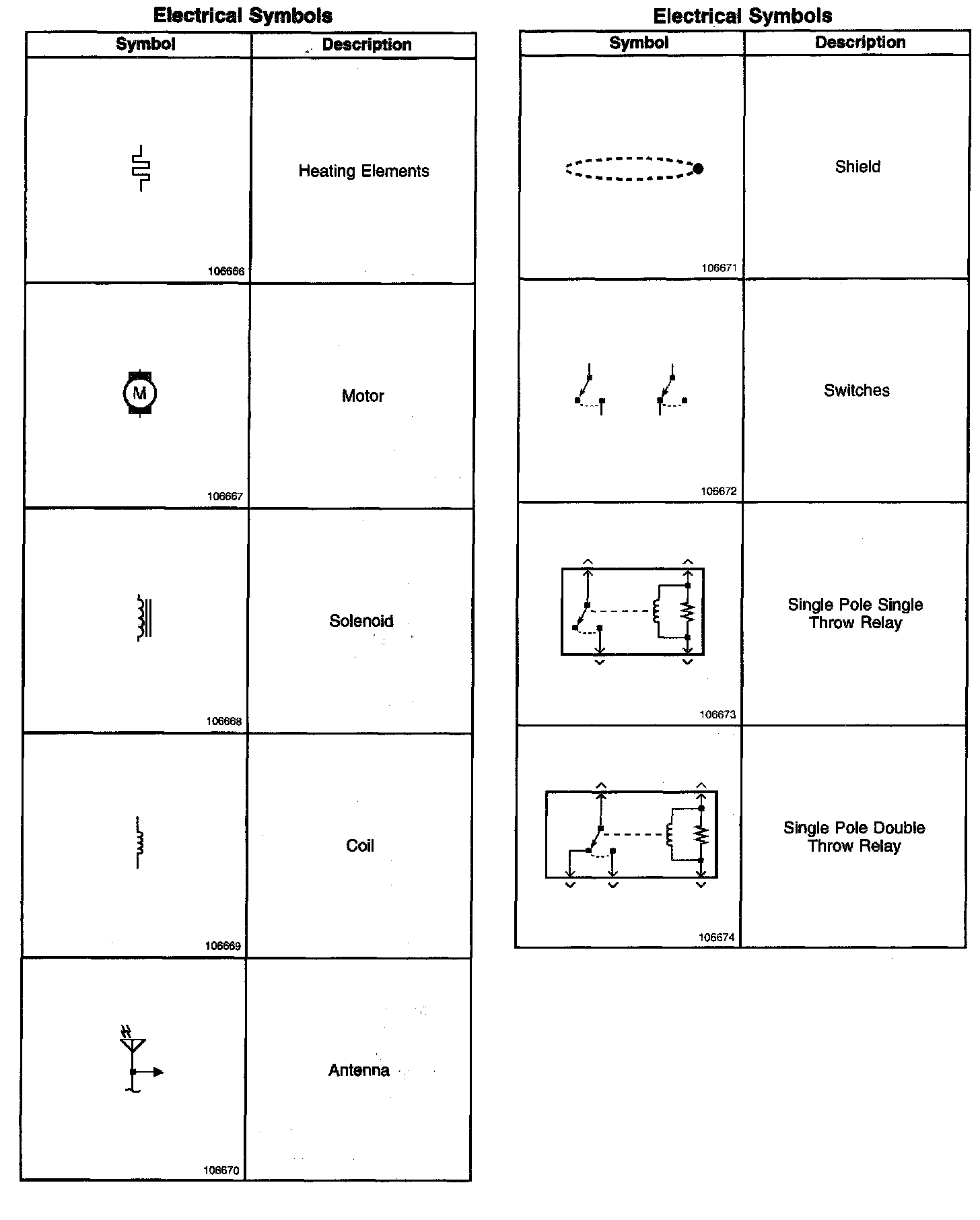 Electrical Symbols

| Symbol | Description |
|---|---|
| 106666 | Heating Elements |
| M 106667 | Motor |
| 106668 | Solenoid |
| 106669 | Coil |
| 106670 | Antenna |

Electrical Symbols

| Symbol | Description |
|---|---|
| 106671 | Shield |
| 106672 | Switches |
| 106673 | Single Pole Single Throw Relay |
| 106674 | Single Pole Double Throw Relay |